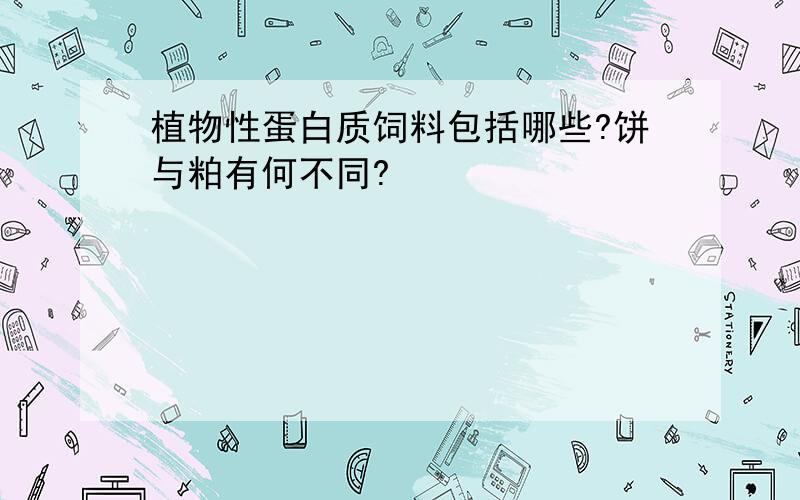 植物性蛋白质饲料包括哪些?饼与粕有何不同?

STATIONERY